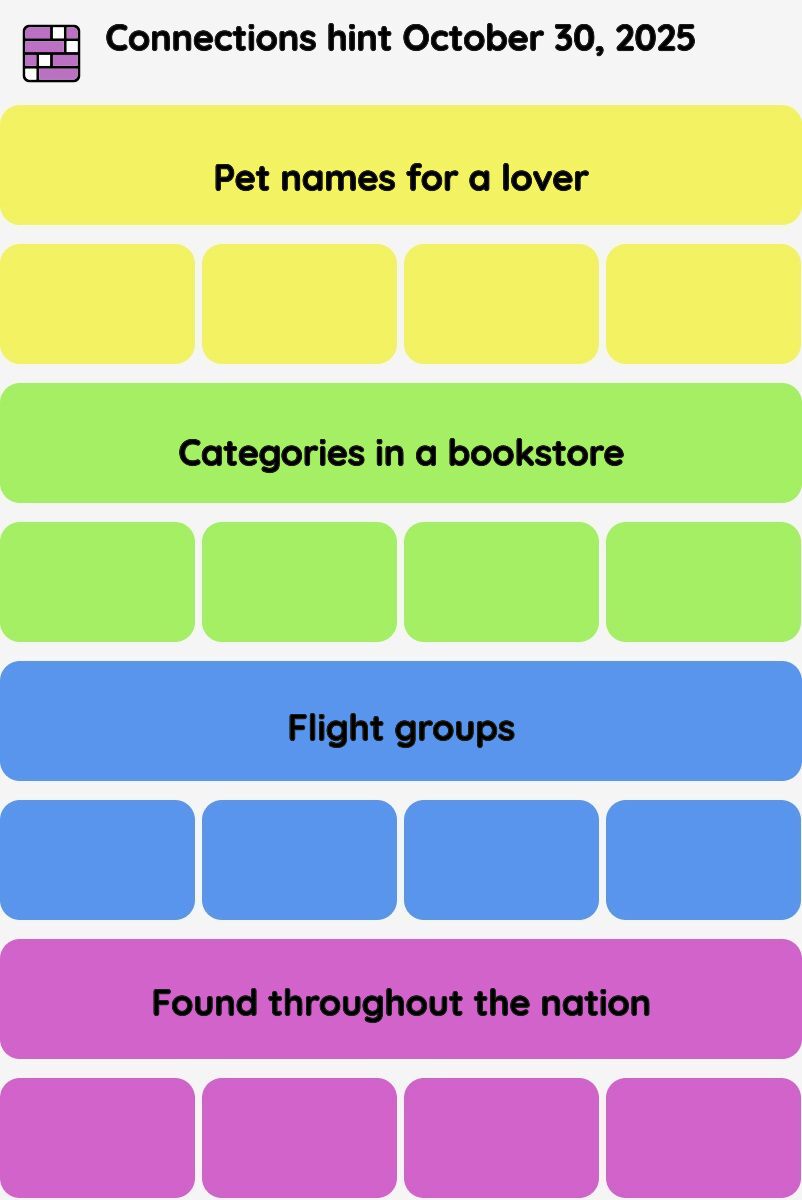 Connections hint October 30, 2025

Pet names for a lover

Categories in a bookstore

Flight groups

Found throughout the nation